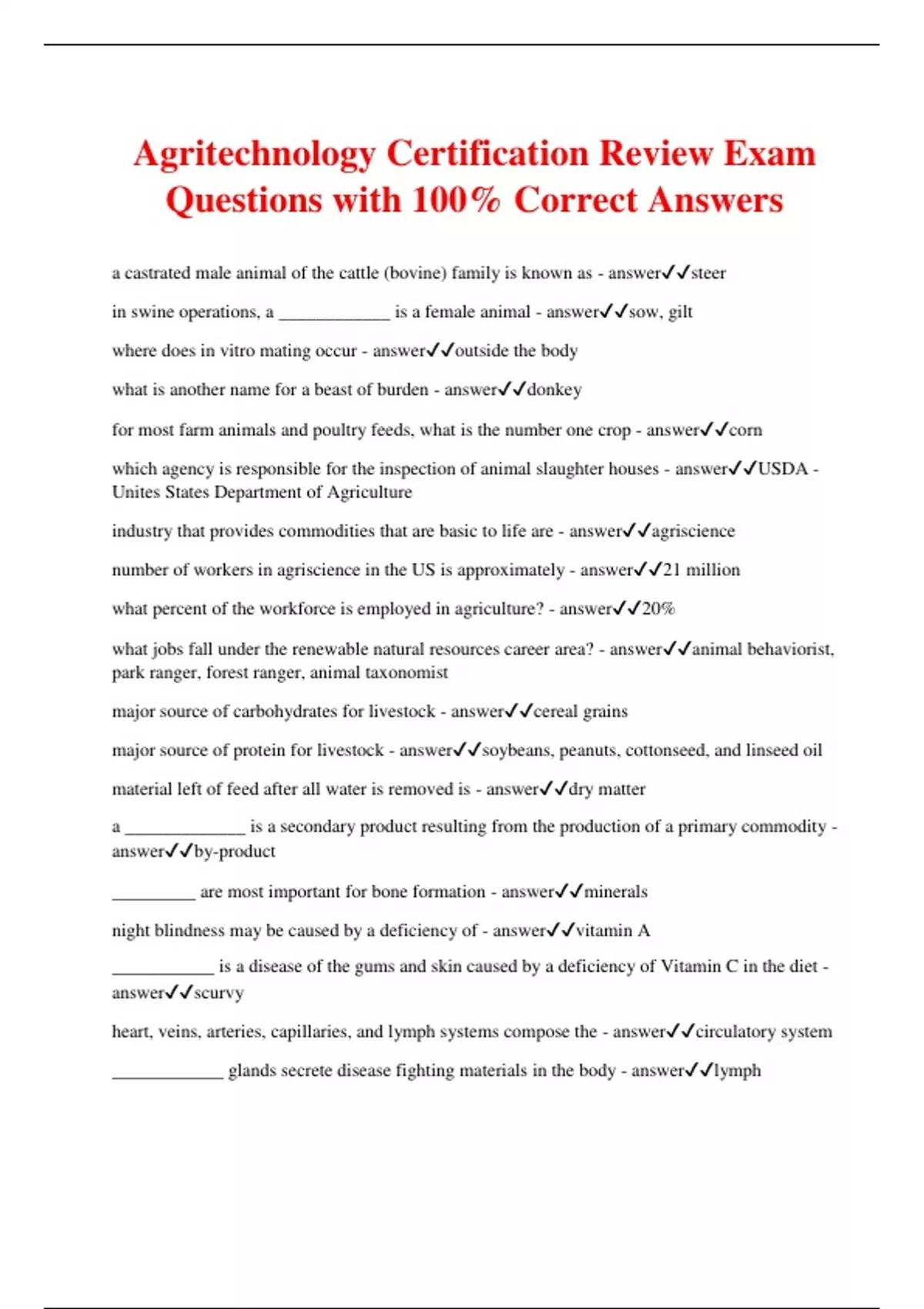 Agritechnology Certification Review Exam Questions with 100% Correct Answers

a castrated male animal of the cattle (bovine) family is known as - answer✓✓steer

in swine operations, a ____________ is a female animal - answer✓✓sow, gilt

where does in vitro mating occur - answer✓✓outside the body

what is another name for a beast of burden - answer✓✓donkey

for most farm animals and poultry feeds, what is the number one crop - answer✓✓corn

which agency is responsible for the inspection of animal slaughter houses - answer✓✓USDA - Unites States Department of Agriculture

industry that provides commodities that are basic to life are - answer✓✓agriscience

number of workers in agriscience in the US is approximately - answer✓✓21 million

what percent of the workforce is employed in agriculture? - answer✓✓20%

what jobs fall under the renewable natural resources career area? - answer✓✓animal behaviorist, park ranger, forest ranger, animal taxonomist

major source of carbohydrates for livestock - answer✓✓cereal grains

major source of protein for livestock - answer✓✓soybeans, peanuts, cottonseed, and linseed oil

material left of feed after all water is removed is - answer✓✓dry matter

a _____________ is a secondary product resulting from the production of a primary commodity - answer✓✓by-product

_________ are most important for bone formation - answer✓✓minerals

night blindness may be caused by a deficiency of - answer✓✓vitamin A

___________ is a disease of the gums and skin caused by a deficiency of Vitamin C in the diet - answer✓✓scurvy

heart, veins, arteries, capillaries, and lymph systems compose the - answer✓✓circulatory system

____________ glands secrete disease fighting materials in the body - answer✓✓lymph